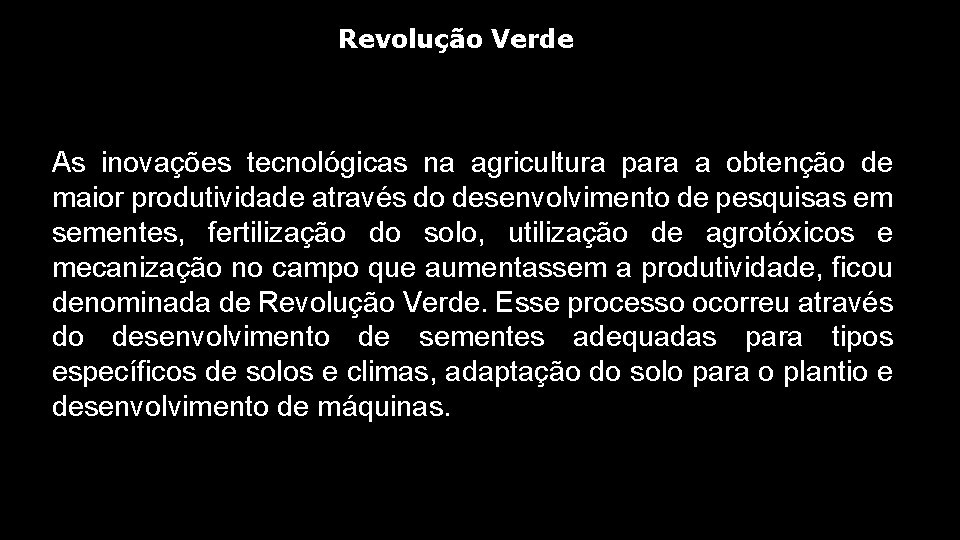 Revolução Verde

As inovações tecnológicas na agricultura para a obtenção de maior produtividade através do desenvolvimento de pesquisas em sementes, fertilização do solo, utilização de agrotóxicos e mecanização no campo que aumentassem a produtividade, ficou denominada de Revolução Verde. Esse processo ocorreu através do desenvolvimento de sementes adequadas para tipos específicos de solos e climas, adaptação do solo para o plantio e desenvolvimento de máquinas.